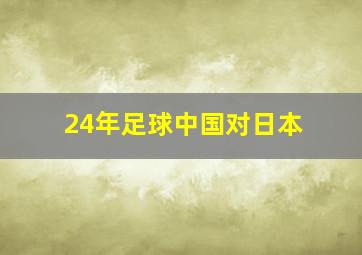 24年足球中国对日本